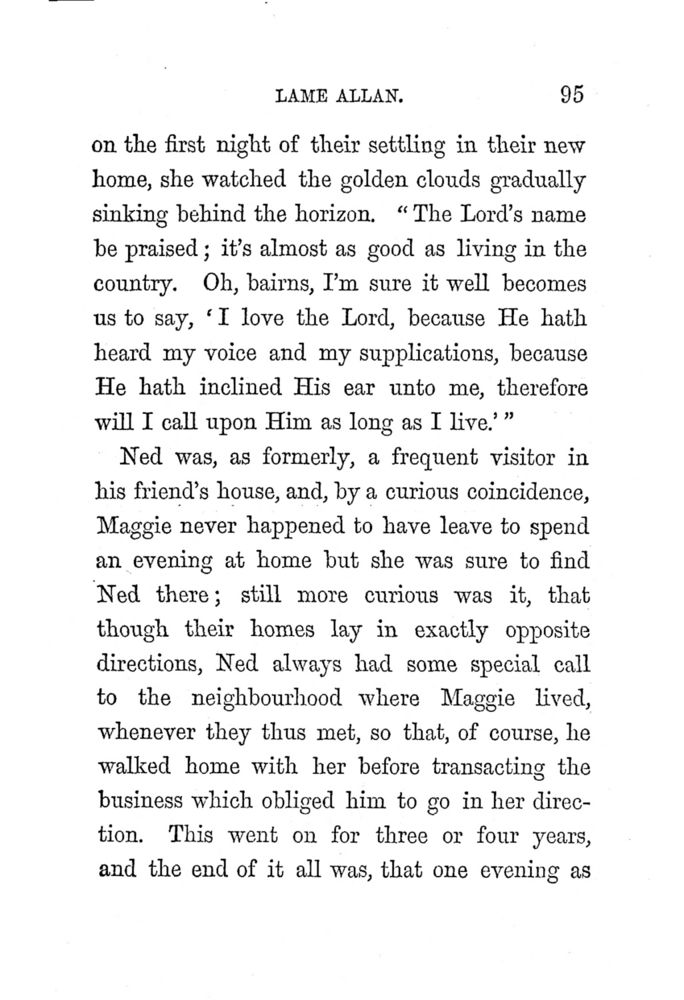 LAME ALLAN. 95

on the first night of their settling in their new home, she watched the golden clouds gradually sinking behind the horizon. "The Lord's name be praised; it's almost as good as living in the country. Oh, bairns, I'm sure it well becomes us to say, 'I love the Lord, because He hath heard my voice and my supplications, because He hath inclined His ear unto me, therefore will I call upon Him as long as I live.'"

Ned was, as formerly, a frequent visitor in his friend's house, and, by a curious coincidence, Maggie never happened to have leave to spend an evening at home but she was sure to find Ned there; still more curious was it, that though their homes lay in exactly opposite directions, Ned always had some special call to the neighbourhood where Maggie lived, whenever they thus met, so that, of course, he walked home with her before transacting the business which obliged him to go in her direction. This went on for three or four years, and the end of it all was, that one evening as